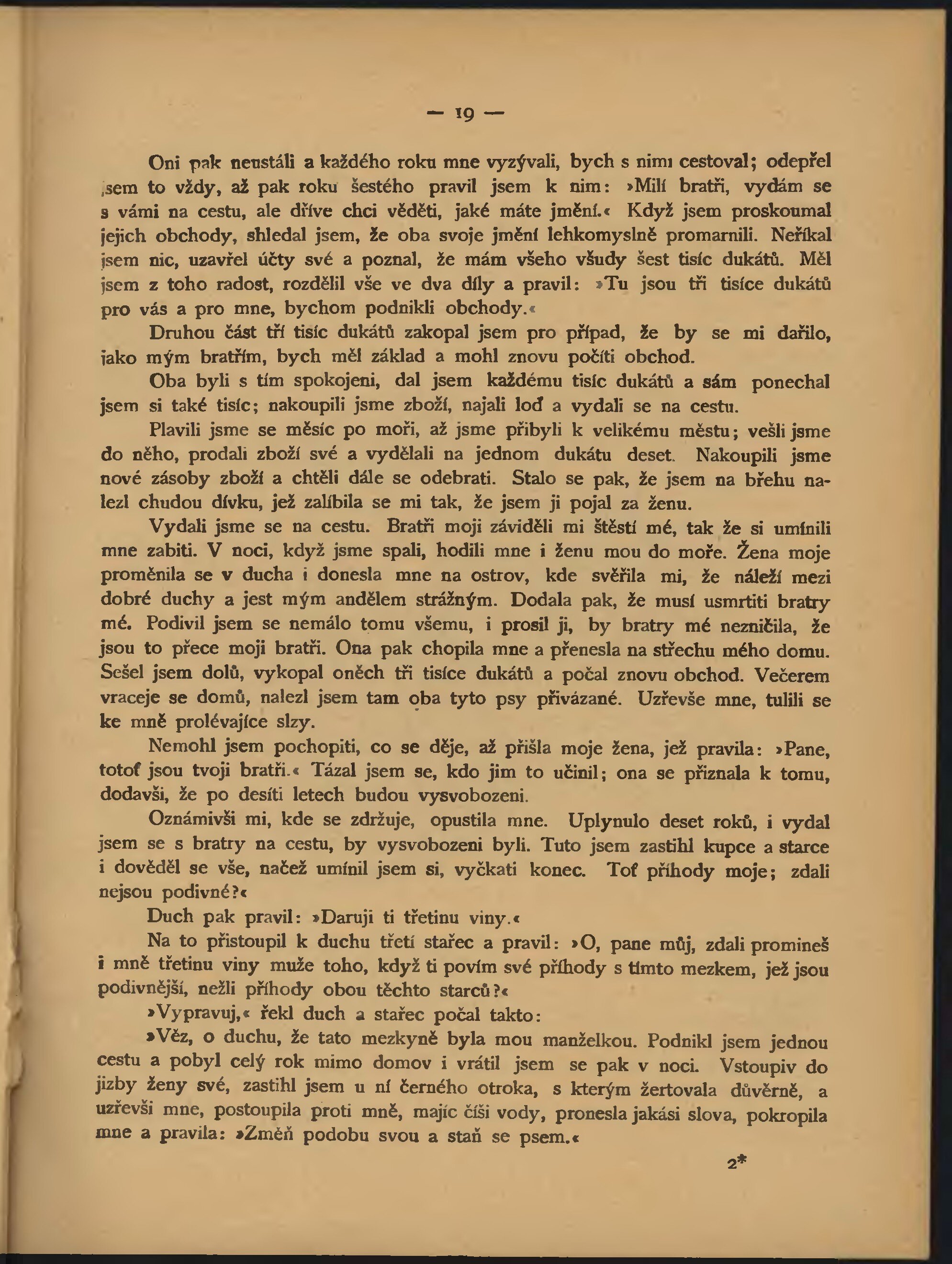 — 19 —

Oni pak neustáli a každého roku mne vyzývali, bych s nimi cestoval; odepřel jsem to vždy, až pak roku šestého pravil jsem k nim: »Milí bratři, vydám se s vámi na cestu, ale dříve chci věděti, jaké máte jmění.« Když jsem proskoumal jejich obchody, shledal jsem, že oba svoje jmění lehkomyslně promarnili. Neříkal jsem nic, uzavřel účty své a poznal, že mám všeho všudy šest tisíc dukátů. Měl jsem z toho radost, rozdělil vše ve dva díly a pravil: »Tu jsou tři tisíce dukátů pro vás a pro mne, bychom podnikli obchody.«

Druhou část tří tisíc dukátů zakopal jsem pro případ, že by se mi dařilo, jako mým bratřím, bych měl základ a mohl znovu počíti obchod.

Oba byli s tím spokojeni, dal jsem každému tisíc dukátů a sám ponechal jsem si také tisíc; nakoupili jsme zboží, najali loď a vydali se na cestu.

Plavili jsme se měsíc po moři, až jsme přibyli k velikému městu; vešli jsme do něho, prodali zboží své a vydělali na jednom dukátu deset. Nakoupili jsme nové zásoby zboží a chtěli dále se odebrati. Stalo se pak, že jsem na břehu nalezl chudou dívku, jež zalíbila se mi tak, že jsem ji pojal za ženu.

Vydali jsme se na cestu. Bratři moji záviděli mi štěstí mé, tak že si umínili mne zabiti. V noci, když jsme spali, hodili mne i ženu mou do moře. Žena moje proměnila se v ducha i donesla mne na ostrov, kde svěřila mi, že náleží mezi dobré duchy a jest mým andělem strážným. Dodala pak, že musí usmrtiti bratry mé. Podivil jsem se nemálo tomu všemu, i prosil ji, by bratry mé nezničila, že jsou to přece moji bratři. Ona pak chopila mne a přenesla na střechu mého domu. Sešel jsem dolů, vykopal oněch tři tisíce dukátů a počal znovu obchod. Večerem vraceje se domů, nalezl jsem tam oba tyto psy přivázané. Uzřevše mne, tulili se ke mně prolévajíce slzy.

Nemohl jsem pochopiti, co se děje, až přišla moje žena, jež pravila: »Pane, totoť jsou tvoji bratři.« Tázal jsem se, kdo jim to učinil; ona se přiznala k tomu, dodavši, že po desíti letech budou vysvobozeni.

Oznámivši mi, kde se zdržuje, opustila mne. Uplynulo deset roků, i vydal jsem se s bratry na cestu, by vysvobozeni byli. Tuto jsem zastihl kupce a starce i dověděl se vše, načež umínil jsem si, vyčkati konec. Toť příhody moje; zdali nejsou podivné?«

Duch pak pravil: »Daruji ti třetinu viny.«

Na to přistoupil k duchu třetí stařec a pravil: »O, pane můj, zdali promineš i mně třetinu viny muže toho, když ti povím své příhody s tímto mezkem, jež jsou podivnější, nežli příhody obou těchto starců?«

»Vypravuj,« řekl duch a stařec počal takto:

»Věz, o duchu, že tato mezkyně byla mou manželkou. Podnikl jsem jednou cestu a pobyl celý rok mimo domov i vrátil jsem se pak v noci. Vstoupiv do jizby ženy své, zastihl jsem u ní černého otroka, s kterým žertovala důvěrně, a uzřevši mne, postoupila proti mně, majíc číši vody, pronesla jakási slova, pokropila mne a pravila: »Změň podobu svou a staň se psem.«

2*